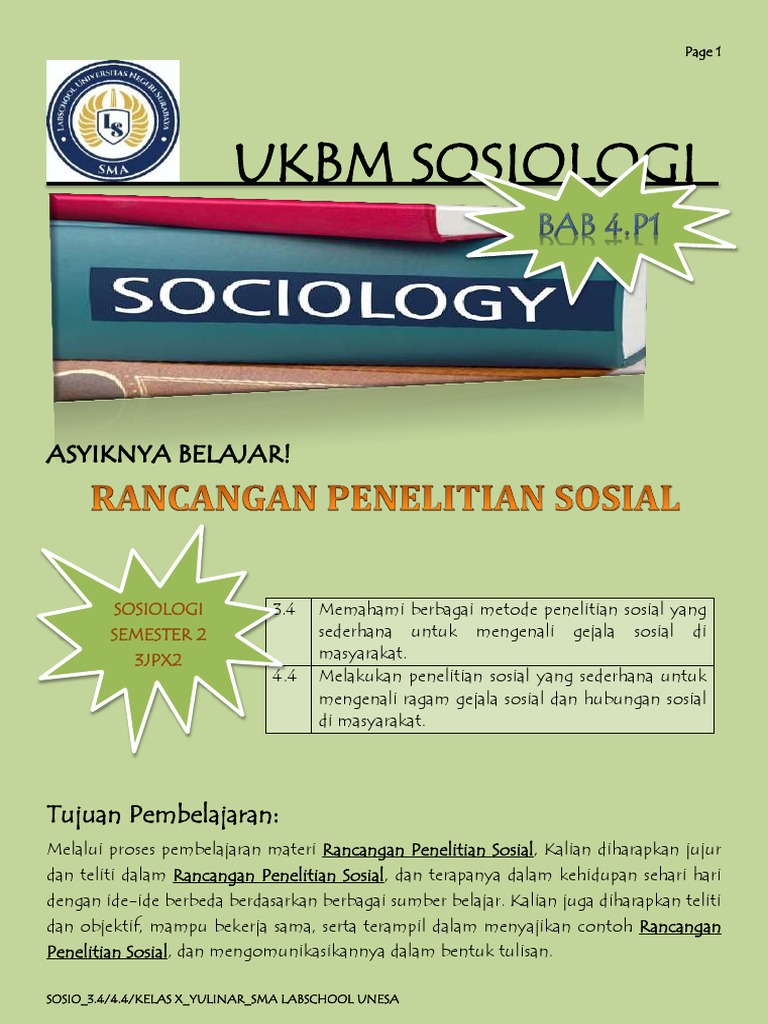 Page 1

LABSCHOOL UNIVERSITAS NEGERI SURABAYA
LS
SMA

UKBM SOSIOLOGI

BAB 4.P1

SOCIOLOGY

ASYIKNYA BELAJAR!

RANCANGAN PENELITIAN SOSIAL

SOSIOLOGI
SEMESTER 2
3JPX2

| 3.4 | Memahami berbagai metode penelitian sosial yang sederhana untuk mengenali gejala sosial di masyarakat. |
|---|---|
| 4.4 | Melakukan penelitian sosial yang sederhana untuk mengenali ragam gejala sosial dan hubungan sosial di masyarakat. |

Tujuan Pembelajaran:

Melalui proses pembelajaran materi Rancangan Penelitian Sosial, Kalian diharapkan jujur dan teliti dalam Rancangan Penelitian Sosial, dan terapanya dalam kehidupan sehari hari dengan ide-ide berbeda berdasarkan berbagai sumber belajar. Kalian juga diharapkan teliti dan objektif, mampu bekerja sama, serta terampil dalam menyajikan contoh Rancangan Penelitian Sosial, dan mengomunikasikannya dalam bentuk tulisan.

SOSIO_3.4/4.4/KELAS X_YULINAR_SMA LABSCHOOL UNESA